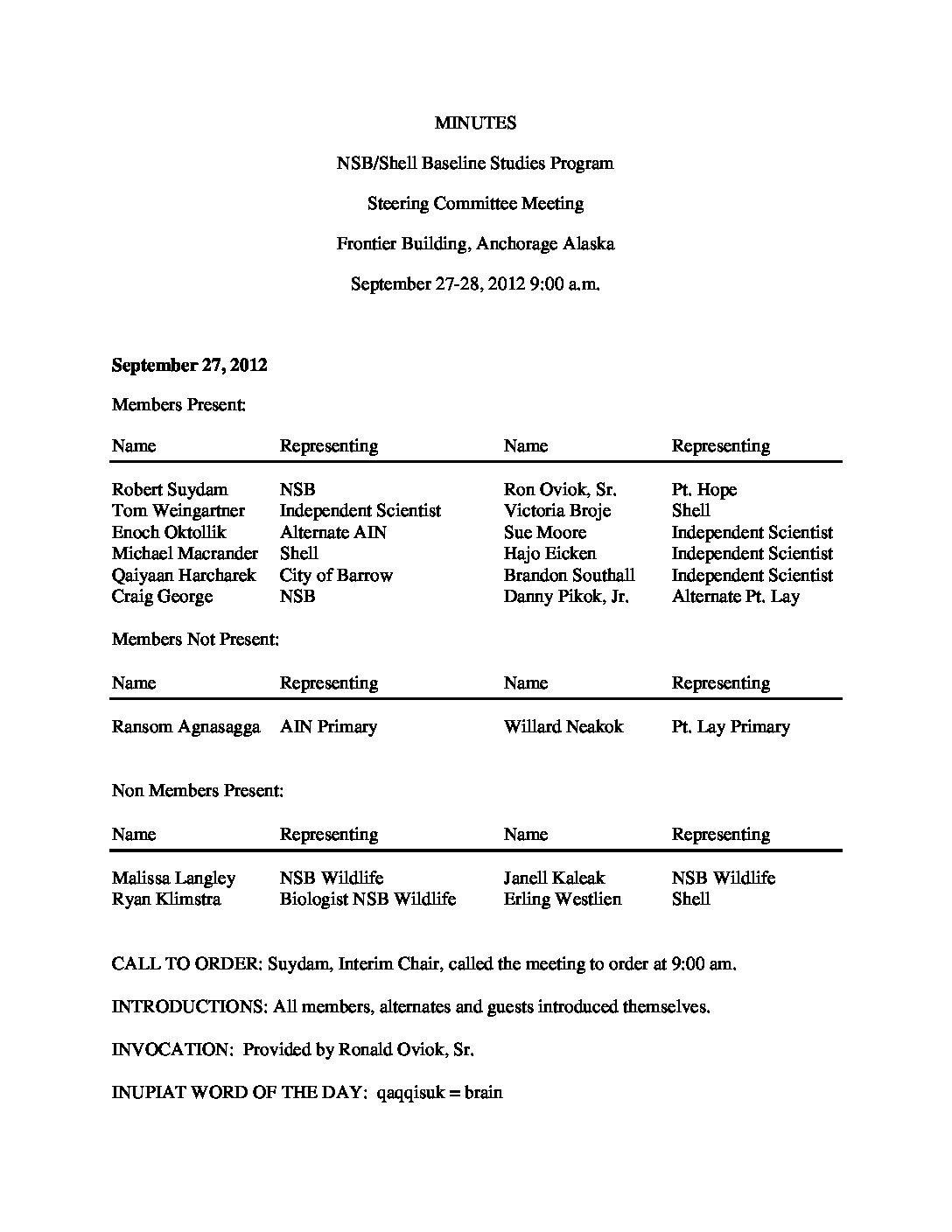 MINUTES

NSB/Shell Baseline Studies Program

Steering Committee Meeting

Frontier Building, Anchorage Alaska

September 27-28, 2012 9:00 a.m.

**September 27, 2012**

Members Present:

| Name | Representing | Name | Representing |
|---|---|---|---|
| Robert Suydam | NSB | Ron Oviok, Sr. | Pt. Hope |
| Tom Weingartner | Independent Scientist | Victoria Broje | Shell |
| Enoch Oktollik | Alternate AIN | Sue Moore | Independent Scientist |
| Michael Macrander | Shell | Hajo Eicken | Independent Scientist |
| Qaiyaan Harcharek | City of Barrow | Brandon Southall | Independent Scientist |
| Craig George | NSB | Danny Pikok, Jr. | Alternate Pt. Lay |

Members Not Present:

| Name | Representing | Name | Representing |
|---|---|---|---|
| Ransom Agnasagga | AIN Primary | Willard Neakok | Pt. Lay Primary |

Non Members Present:

| Name | Representing | Name | Representing |
|---|---|---|---|
| Malissa Langley | NSB Wildlife | Janell Kaleak | NSB Wildlife |
| Ryan Klimstra | Biologist NSB Wildlife | Erling Westlien | Shell |

CALL TO ORDER: Suydam, Interim Chair, called the meeting to order at 9:00 am.

INTRODUCTIONS: All members, alternates and guests introduced themselves.

INVOCATION: Provided by Ronald Oviok, Sr.

INUPIAT WORD OF THE DAY: qaqqisuk = brain